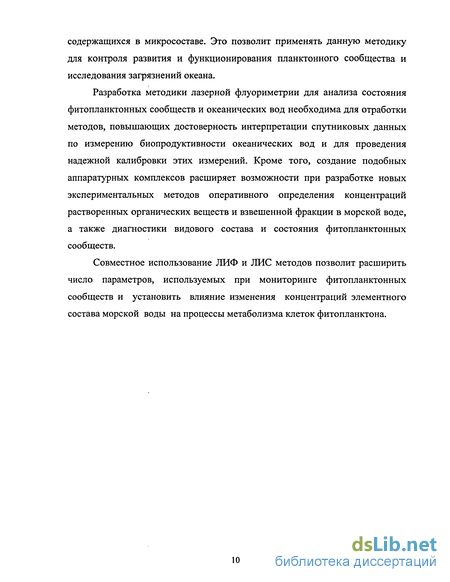 содержащихся в микросоставе. Это позволит применять данную методику для контроля развития и функционирования планктонного сообщества и исследования загрязнений океана.

Разработка методики лазерной флуориметрии для анализа состояния фитопланктонных сообществ и океанических вод необходима для отработки методов, повышающих достоверность интерпретации спутниковых данных по измерению биопродуктивности океанических вод и для проведения надежной калибровки этих измерений. Кроме того, создание подобных аппаратурных комплексов расширяет возможности при разработке новых экспериментальных методов оперативного определения концентраций растворенных органических веществ и взвешенной фракции в морской воде, а также диагностики видового состава и состояния фитопланктонных сообществ.

Совместное использование ЛИФ и ЛИС методов позволит расширить число параметров, используемых при мониторинге фитопланктонных сообществ и установить влияние изменения концентраций элементного состава морской воды на процессы метаболизма клеток фитопланктона.

10

dsLib.net
библиотека диссертаций